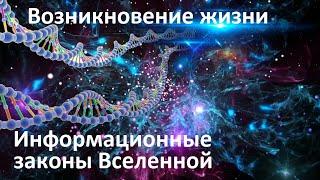 Возникновение жизни

Информационные законы Вселенной